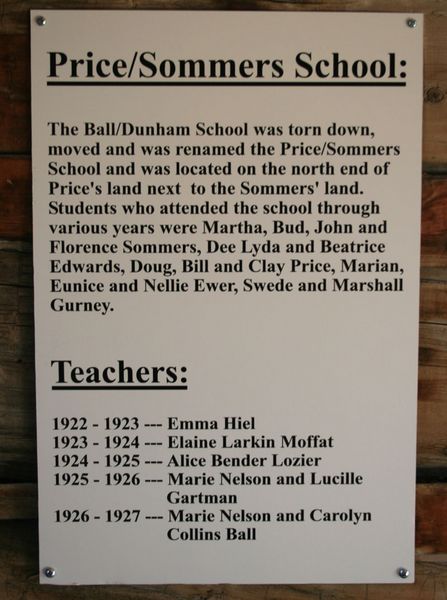 Price/Sommers School:

The Ball/Dunham School was torn down, moved and was renamed the Price/Sommers School and was located on the north end of Price's land next to the Sommers' land. Students who attended the school through various years were Martha, Bud, John and Florence Sommers, Dee Lyda and Beatrice Edwards, Doug, Bill and Clay Price, Marian, Eunice and Nellie Ewer, Swede and Marshall Gurney.

Teachers:

1922 - 1923 --- Emma Hiel
1923 - 1924 --- Elaine Larkin Moffat
1924 - 1925 --- Alice Bender Lozier
1925 - 1926 --- Marie Nelson and Lucille Gartman
1926 - 1927 --- Marie Nelson and Carolyn Collins Ball